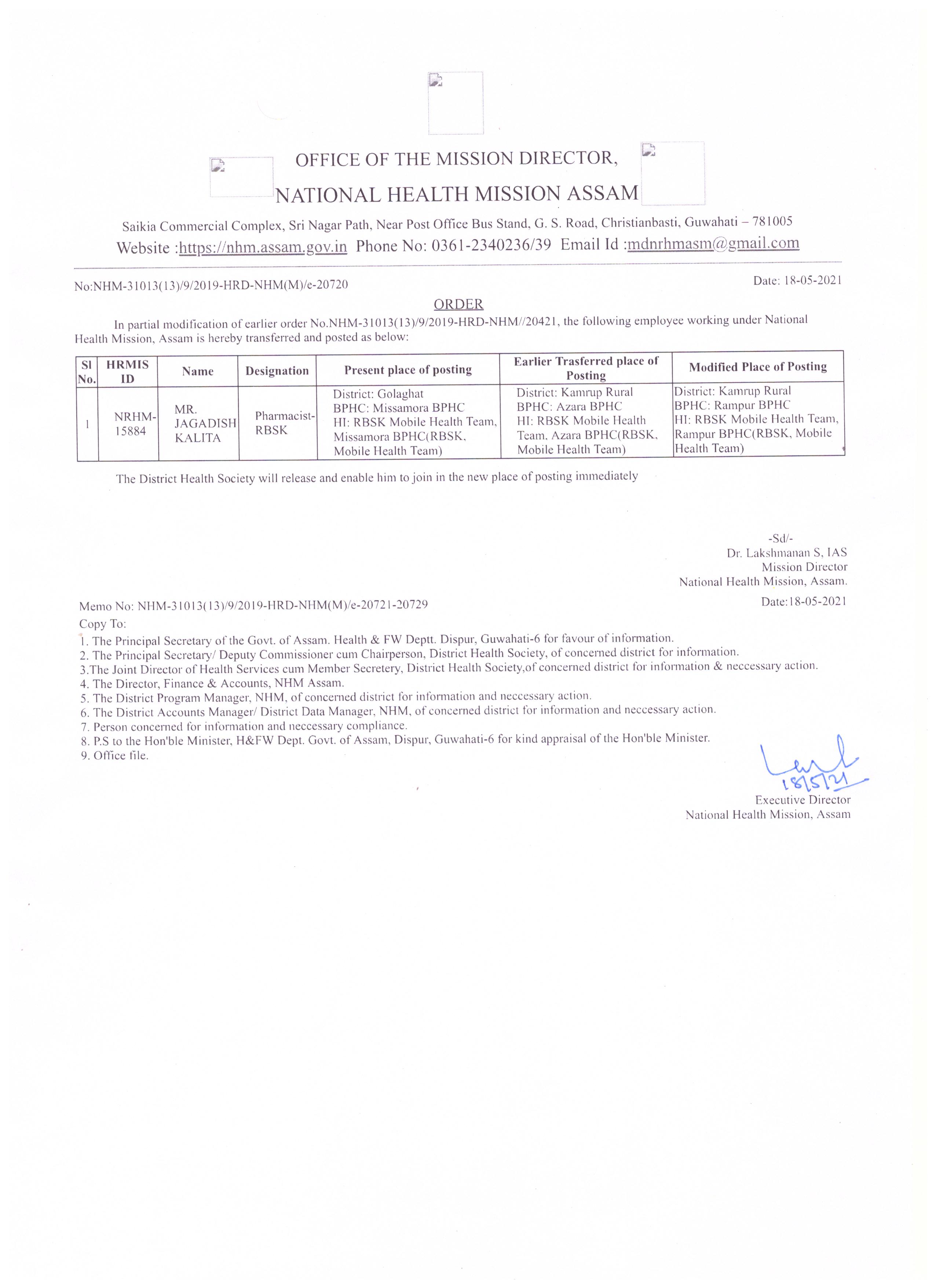 OFFICE OF THE MISSION DIRECTOR,
NATIONAL HEALTH MISSION ASSAM

Saikia Commercial Complex, Sri Nagar Path, Near Post Office Bus Stand, G. S. Road, Christianbasti, Guwahati – 781005
Website :https://nhm.assam.gov.in Phone No: 0361-2340236/39 Email Id :mdnrhmasm@gmail.com

No:NHM-31013(13)/9/2019-HRD-NHM(M)/e-20720

Date: 18-05-2021

ORDER

In partial modification of earlier order No.NHM-31013(13)/9/2019-HRD-NHM//20421, the following employee working under National Health Mission, Assam is hereby transferred and posted as below:

| Sl No. | HRMIS ID | Name | Designation | Present place of posting | Earlier Trasferred place of Posting | Modified Place of Posting |
|---|---|---|---|---|---|---|
| 1 | NRHM-15884 | MR. JAGADISH KALITA | Pharmacist-RBSK | District: Golaghat BPHC: Missamora BPHC HI: RBSK Mobile Health Team, Missamora BPHC(RBSK, Mobile Health Team) | District: Kamrup Rural BPHC: Azara BPHC HI: RBSK Mobile Health Team, Azara BPHC(RBSK, Mobile Health Team) | District: Kamrup Rural BPHC: Rampur BPHC HI: RBSK Mobile Health Team, Rampur BPHC(RBSK, Mobile Health Team) |

The District Health Society will release and enable him to join in the new place of posting immediately

-Sd/-
Dr. Lakshmanan S, IAS
Mission Director
National Health Mission, Assam.

Memo No: NHM-31013(13)/9/2019-HRD-NHM(M)/e-20721-20729

Date:18-05-2021

Copy To:
1. The Principal Secretary of the Govt. of Assam. Health & FW Deptt. Dispur, Guwahati-6 for favour of information.
2. The Principal Secretary/ Deputy Commissioner cum Chairperson, District Health Society, of concerned district for information.
3.The Joint Director of Health Services cum Member Secretery, District Health Society,of concerned district for information & neccessary action.
4. The Director, Finance & Accounts, NHM Assam.
5. The District Program Manager, NHM, of concerned district for information and neccessary action.
6. The District Accounts Manager/ District Data Manager, NHM, of concerned district for information and neccessary action.
7. Person concerned for information and neccessary compliance.
8. P.S to the Hon'ble Minister, H&FW Dept. Govt. of Assam, Dispur, Guwahati-6 for kind appraisal of the Hon'ble Minister.
9. Office file.

18/5/21
Executive Director
National Health Mission, Assam